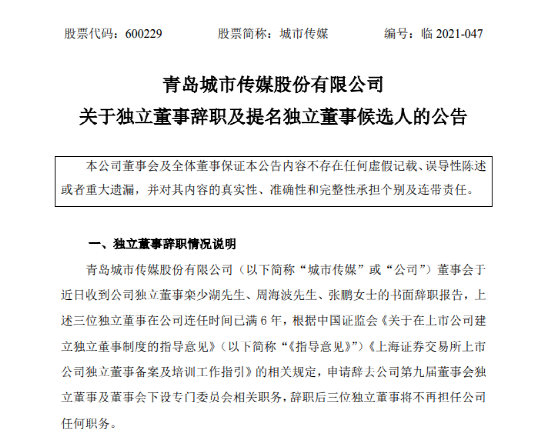 股票代码：600229　　股票简称：城市传媒　　编号：临 2021-047

青岛城市传媒股份有限公司
关于独立董事辞职及提名独立董事候选人的公告

本公司董事会及全体董事保证本公告内容不存在任何虚假记载、误导性陈述或者重大遗漏，并对其内容的真实性、准确性和完整性承担个别及连带责任。

一、独立董事辞职情况说明

青岛城市传媒股份有限公司（以下简称“城市传媒”或“公司”）董事会于近日收到公司独立董事栾少湖先生、周海波先生、张鹏女士的书面辞职报告，上述三位独立董事在公司连任时间已满 6 年，根据中国证监会《关于在上市公司建立独立董事制度的指导意见》（以下简称“《指导意见》”）《上海证券交易所上市公司独立董事备案及培训工作指引》的相关规定，申请辞去公司第九届董事会独立董事及董事会下设专门委员会相关职务，辞职后三位独立董事将不再担任公司任何职务。